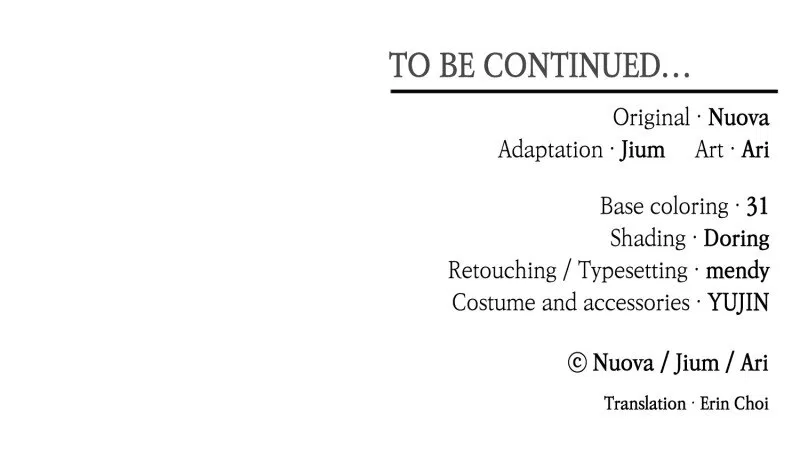 TO BE CONTINUED...

Original · Nuova
Adaptation · Jium Art · Ari

Base coloring · 31
Shading · Doring
Retouching / Typesetting · mendy
Costume and accessories · YUJIN

© Nuova / Jium / Ari

Translation · Erin Choi